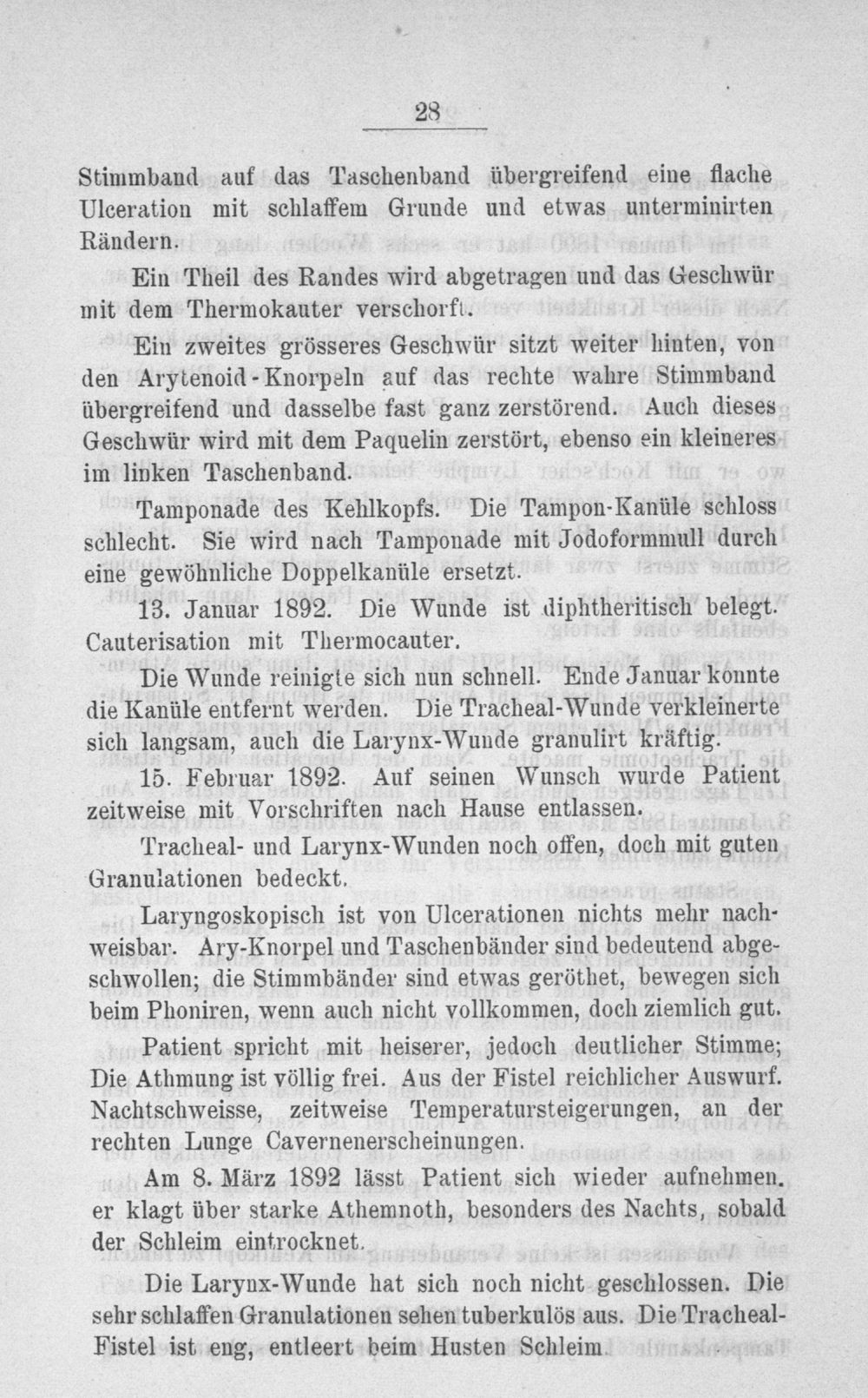 28

Stimmband auf das Taschenband übergreifend eine flache Ulceration mit schlaffem Grunde und etwas unterminirten Rändern.

Ein Theil des Randes wird abgetragen und das Geschwür mit dem Thermokauter verschorft.

Ein zweites grösseres Geschwür sitzt weiter hinten, von den Arytenoid-Knorpeln auf das rechte wahre Stimmband übergreifend und dasselbe fast ganz zerstörend. Auch dieses Geschwür wird mit dem Paquelin zerstört, ebenso ein kleineres im linken Taschenband.

Tamponade des Kehlkopfs. Die Tampon-Kanüle schloss schlecht. Sie wird nach Tamponade mit Jodoformmull durch eine gewöhnliche Doppelkanüle ersetzt.

13. Januar 1892. Die Wunde ist diphtheritisch belegt. Cauterisation mit Thermocauter.

Die Wunde reinigte sich nun schnell. Ende Januar konnte die Kanüle entfernt werden. Die Tracheal-Wunde verkleinerte sich langsam, auch die Larynx-Wunde granulirt kräftig.

15. Februar 1892. Auf seinen Wunsch wurde Patient zeitweise mit Vorschriften nach Hause entlassen.

Tracheal- und Larynx-Wunden noch offen, doch mit guten Granulationen bedeckt.

Laryngoskopisch ist von Ulcerationen nichts mehr nachweisbar. Ary-Knorpel und Taschenbänder sind bedeutend abgeschwollen; die Stimmbänder sind etwas geröthet, bewegen sich beim Phoniren, wenn auch nicht vollkommen, doch ziemlich gut.

Patient spricht mit heiserer, jedoch deutlicher Stimme; Die Athmung ist völlig frei. Aus der Fistel reichlicher Auswurf. Nachtschweisse, zeitweise Temperatursteigerungen, an der rechten Lunge Cavernenerscheinungen.

Am 8. März 1892 lässt Patient sich wieder aufnehmen. er klagt über starke Athemnoth, besonders des Nachts, sobald der Schleim eintrocknet.

Die Larynx-Wunde hat sich noch nicht geschlossen. Die sehr schlaffen Granulationen sehen tuberkulös aus. Die Tracheal-Fistel ist eng, entleert beim Husten Schleim.